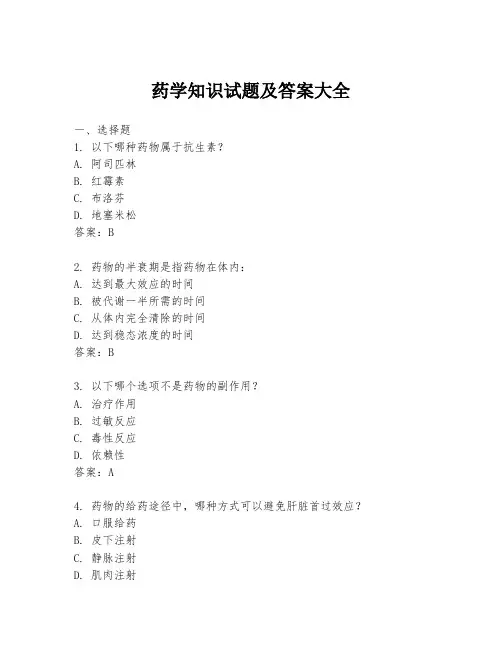 药学知识试题及答案大全

一、选择题
1. 以下哪种药物属于抗生素？
A. 阿司匹林
B. 红霉素
C. 布洛芬
D. 地塞米松
答案：B

2. 药物的半衰期是指药物在体内：
A. 达到最大效应的时间
B. 被代谢一半所需的时间
C. 从体内完全清除的时间
D. 达到稳态浓度的时间
答案：B

3. 以下哪个选项不是药物的副作用？
A. 治疗作用
B. 过敏反应
C. 毒性反应
D. 依赖性
答案：A

4. 药物的给药途径中，哪种方式可以避免肝脏首过效应？
A. 口服给药
B. 皮下注射
C. 静脉注射
D. 肌肉注射